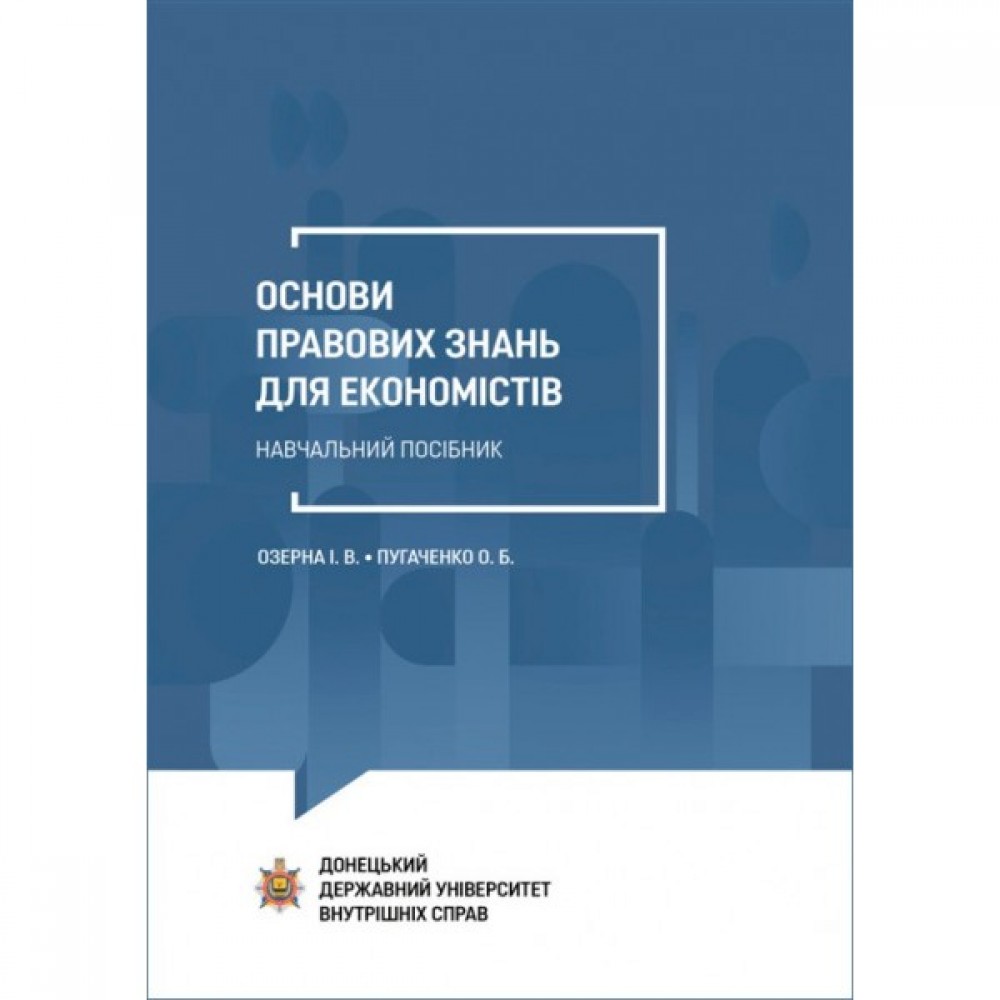 ОСНОВИ ПРАВОВИХ ЗНАНЬ ДЛЯ ЕКОНОМІСТІВ

НАВЧАЛЬНИЙ ПОСІБНИК

ОЗЕРНА І. В. • ПУГАЧЕНКО О. Б.

ДОНЕЦЬКИЙ ДЕРЖАВНИЙ УНІВЕРСИТЕТ ВНУТРІШНІХ СПРАВ